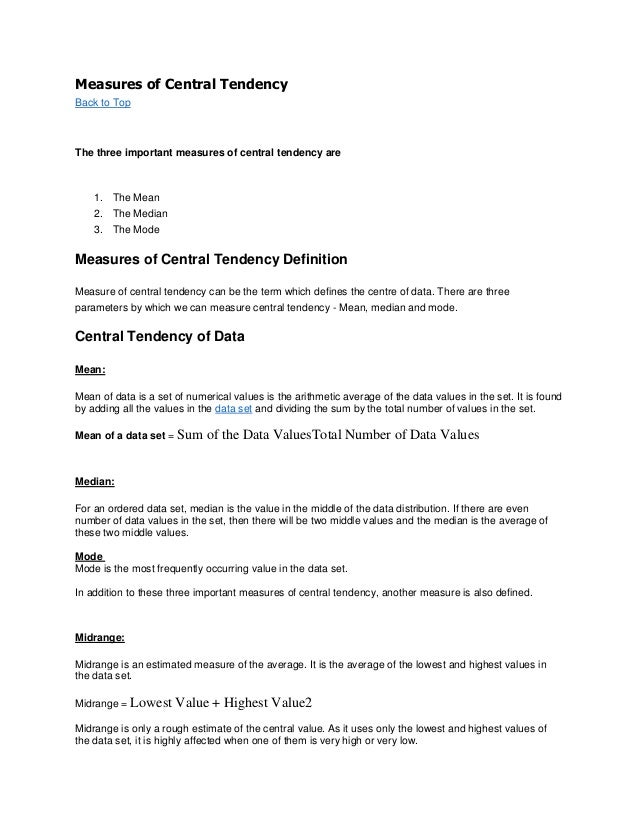 Measures of Central Tendency

Back to Top

The three important measures of central tendency are

1. The Mean
2. The Median
3. The Mode

Measures of Central Tendency Definition

Measure of central tendency can be the term which defines the centre of data. There are three parameters by which we can measure central tendency - Mean, median and mode.

Central Tendency of Data

Mean:

Mean of data is a set of numerical values is the arithmetic average of the data values in the set. It is found by adding all the values in the data set and dividing the sum by the total number of values in the set.

Mean of a data set = Sum of the Data ValuesTotal Number of Data Values

Median:

For an ordered data set, median is the value in the middle of the data distribution. If there are even number of data values in the set, then there will be two middle values and the median is the average of these two middle values.

Mode
Mode is the most frequently occurring value in the data set.

In addition to these three important measures of central tendency, another measure is also defined.

Midrange:

Midrange is an estimated measure of the average. It is the average of the lowest and highest values in the data set.

Midrange = Lowest Value + Highest Value2

Midrange is only a rough estimate of the central value. As it uses only the lowest and highest values of the data set, it is highly affected when one of them is very high or very low.